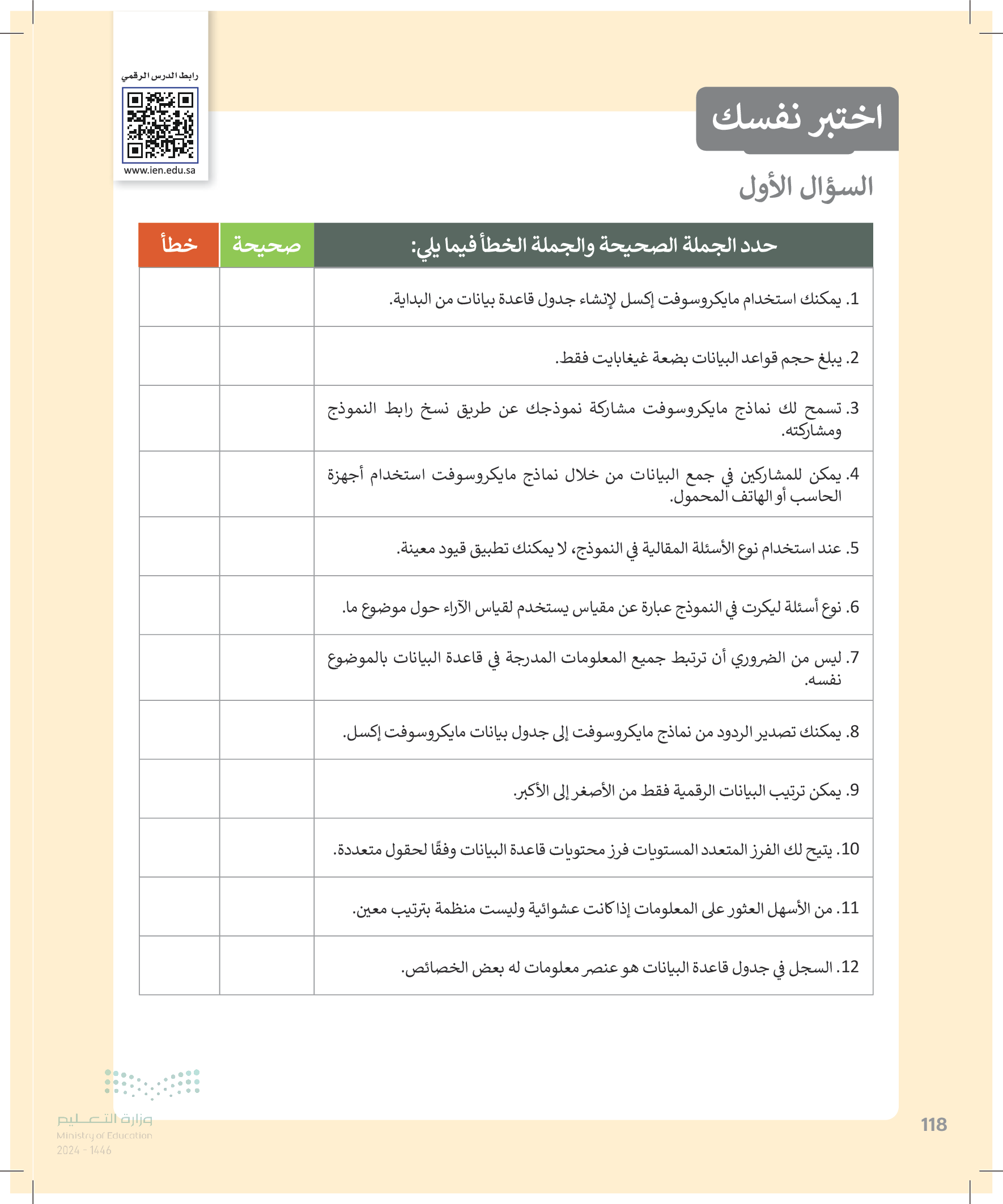 رابط الدرس الرقمي

www.ien.edu.sa

اختبر نفسك

السؤال الأول

| حدد الجملة الصحيحة والجملة الخطأ فيما يلي: | صحيحة | خطأ |
|---|---|---|
| 1. يمكنك استخدام مايكروسوفت إكسل لإنشاء جدول قاعدة بيانات من البداية. | | |
| 2. يبلغ حجم قواعد البيانات بضعة غيغابايت فقط. | | |
| 3. تسمح لك نماذج مايكروسوفت مشاركة نموذجك عن طريق نسخ رابط النموذج ومشاركته. | | |
| 4. يمكن للمشاركين في جمع البيانات من خلال نماذج مايكروسوفت استخدام أجهزة الحاسب أو الهاتف المحمول. | | |
| 5. عند استخدام نوع الأسئلة المقالية في النموذج، لا يمكنك تطبيق قيود معينة. | | |
| 6. نوع أسئلة ليكرت في النموذج عبارة عن مقياس يستخدم لقياس الآراء حول موضوع ما. | | |
| 7. ليس من الضروري أن ترتبط جميع المعلومات المدرجة في قاعدة البيانات بالموضوع نفسه. | | |
| 8. يمكنك تصدير الردود من نماذج مايكروسوفت إلى جدول بيانات مايكروسوفت إكسل. | | |
| 9. يمكن ترتيب البيانات الرقمية فقط من الأصغر إلى الأكبر. | | |
| 10. يتيح لك الفرز المتعدد المستويات فرز محتويات قاعدة البيانات وفقًا لحقول متعددة. | | |
| 11. من الأسهل العثور على المعلومات إذا كانت عشوائية وليست منظمة بترتيب معين. | | |
| 12. السجل في جدول قاعدة البيانات هو عنصر معلومات له بعض الخصائص. | | |

وزارة التعليم
Ministry of Education
2024 - 1446

118